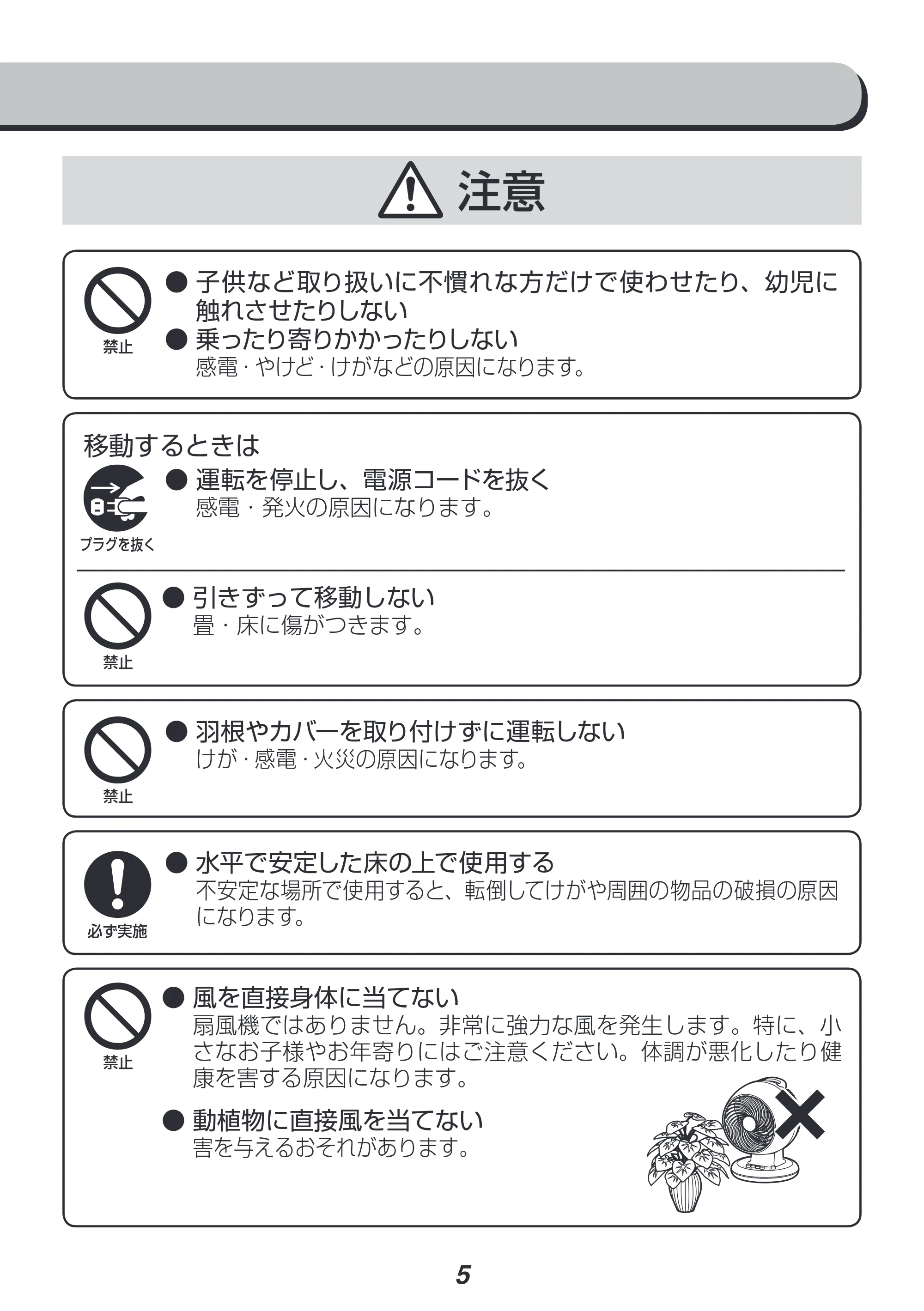 注意

禁止

• 子供など取り扱いに不慣れな方だけで使わせたり、幼児に触れさせたりしない
• 乗ったり寄りかかったりしない
感電・やけど・けがなどの原因になります。

移動するときは

プラグを抜く

• 運転を停止し、電源コードを抜く
感電・発火の原因になります。

禁止

• 引きずって移動しない
畳・床に傷がつきます。

禁止

• 羽根やカバーを取り付けずに運転しない
けが・感電・火災の原因になります。

必ず実施

• 水平で安定した床の上で使用する
不安定な場所で使用すると、転倒してけがや周囲の物品の破損の原因になります。

禁止

• 風を直接身体に当てない
扇風機ではありません。非常に強力な風を発生します。特に、小さなお子様やお年寄りにはご注意ください。体調が悪化したり健康を害する原因になります。

• 動植物に直接風を当てない
害を与えるおそれがあります。

5